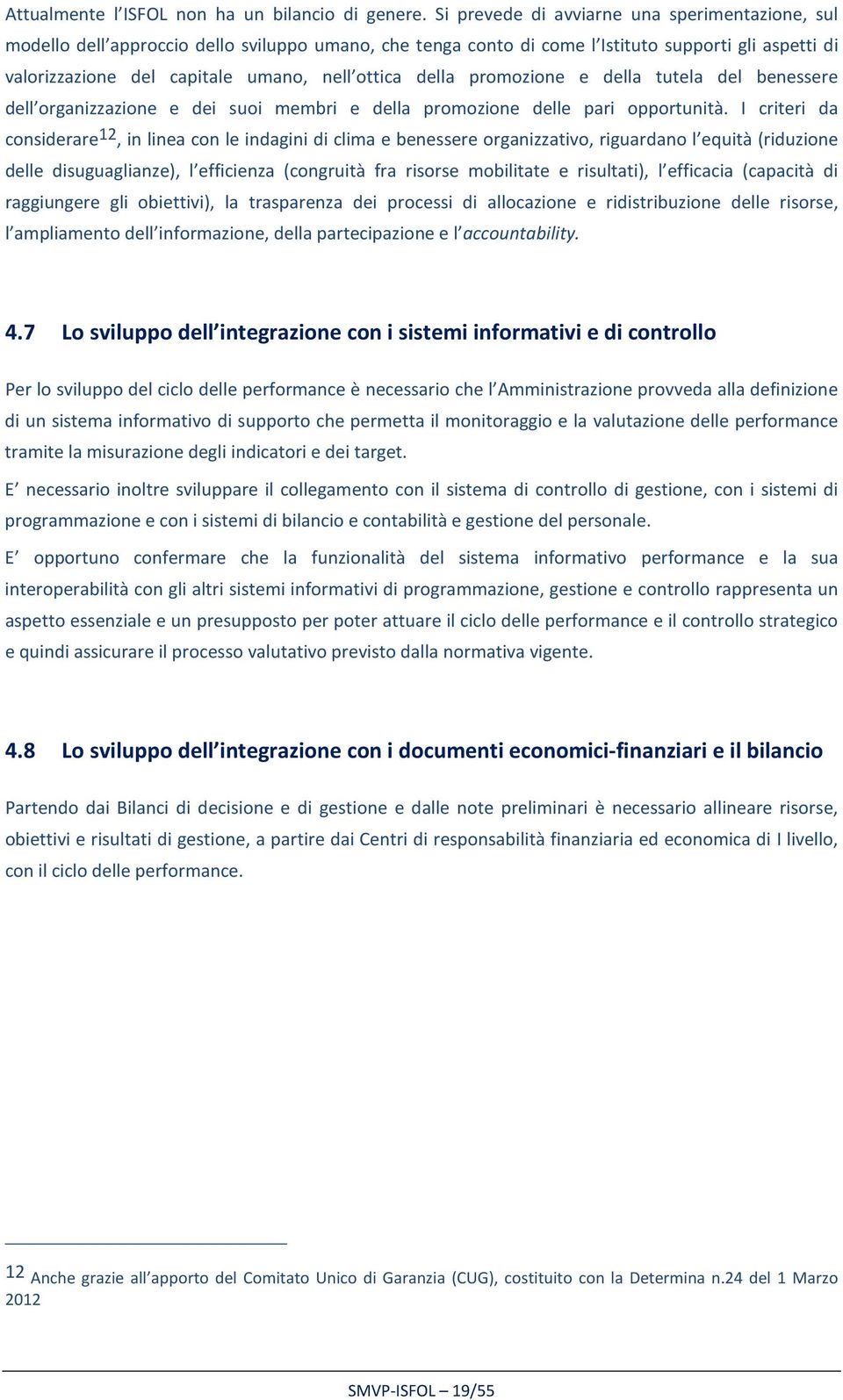 Attualmente l'ISFOL non ha un bilancio di genere. Si prevede di avviarne una sperimentazione, sul modello dell'approccio dello sviluppo umano, che tenga conto di come l'Istituto supporti gli aspetti di valorizzazione del capitale umano, nell'ottica della promozione e della tutela del benessere dell'organizzazione e dei suoi membri e della promozione delle pari opportunità. I criteri da considerare$^{12}$, in linea con le indagini di clima e benessere organizzativo, riguardano l'equità (riduzione delle disuguaglianze), l'efficienza (congruità fra risorse mobilitate e risultati), l'efficacia (capacità di raggiungere gli obiettivi), la trasparenza dei processi di allocazione e ridistribuzione delle risorse, l'ampliamento dell'informazione, della partecipazione e l'accountability.

4.7 Lo sviluppo dell'integrazione con i sistemi informativi e di controllo

Per lo sviluppo del ciclo delle performance è necessario che l'Amministrazione provveda alla definizione di un sistema informativo di supporto che permetta il monitoraggio e la valutazione delle performance tramite la misurazione degli indicatori e dei target.

E' necessario inoltre sviluppare il collegamento con il sistema di controllo di gestione, con i sistemi di programmazione e con i sistemi di bilancio e contabilità e gestione del personale.

E' opportuno confermare che la funzionalità del sistema informativo performance e la sua interoperabilità con gli altri sistemi informativi di programmazione, gestione e controllo rappresenta un aspetto essenziale e un presupposto per poter attuare il ciclo delle performance e il controllo strategico e quindi assicurare il processo valutativo previsto dalla normativa vigente.

4.8 Lo sviluppo dell'integrazione con i documenti economici-finanziari e il bilancio

Partendo dai Bilanci di decisione e di gestione e dalle note preliminari è necessario allineare risorse, obiettivi e risultati di gestione, a partire dai Centri di responsabilità finanziaria ed economica di I livello, con il ciclo delle performance.

12 Anche grazie all'apporto del Comitato Unico di Garanzia (CUG), costituito con la Determina n.24 del 1 Marzo 2012

SMVP-ISFOL – 19/55